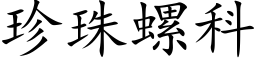 珍珠螺科